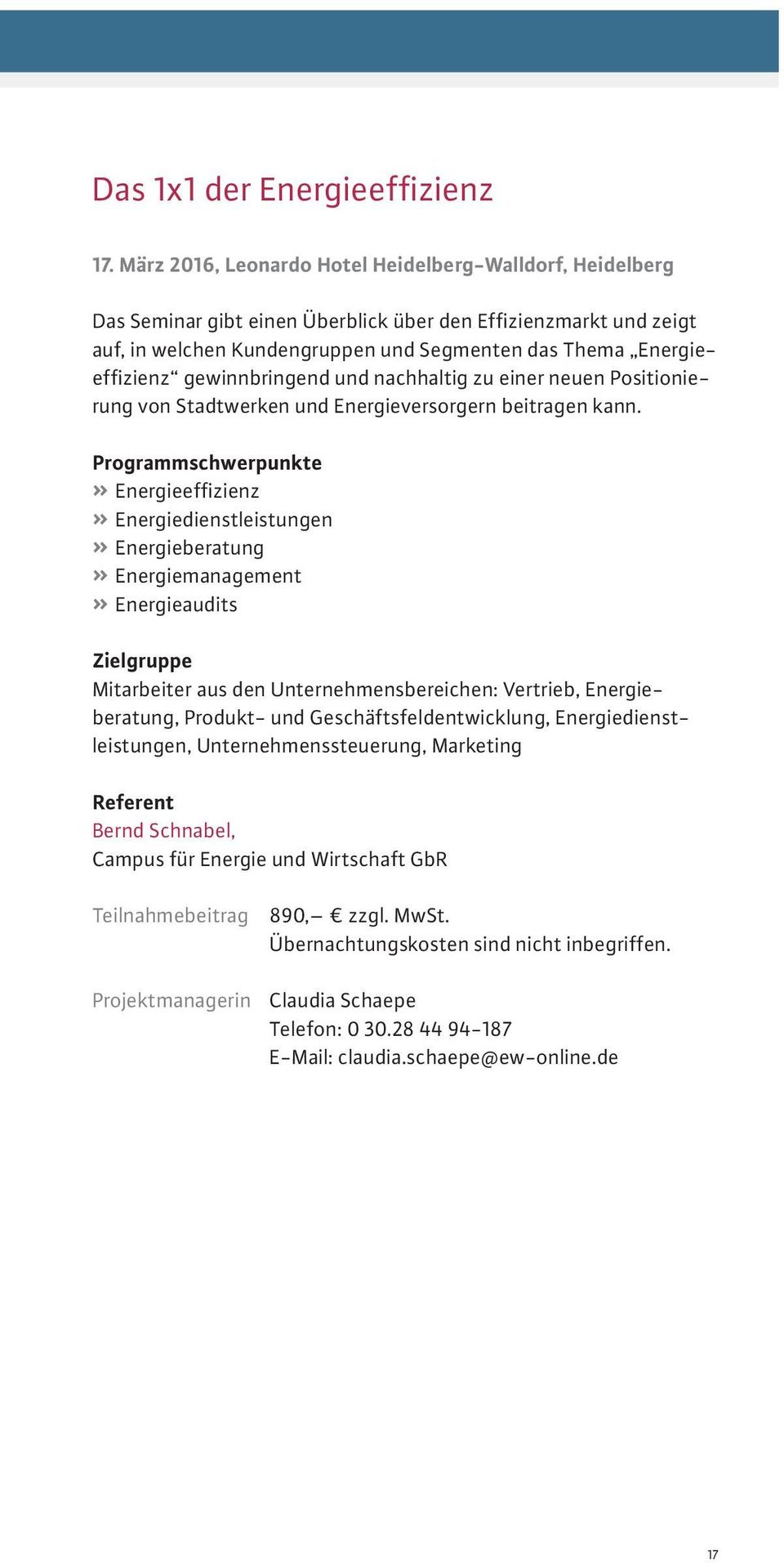 Das 1x1 der Energieeffizienz

17. März 2016, Leonardo Hotel Heidelberg-Walldorf, Heidelberg

Das Seminar gibt einen Überblick über den Effizienzmarkt und zeigt auf, in welchen Kundengruppen und Segmenten das Thema „Energieeffizienz“ gewinnbringend und nachhaltig zu einer neuen Positionierung von Stadtwerken und Energieversorgern beitragen kann.

Programmschwerpunkte
» Energieeffizienz
» Energiedienstleistungen
» Energieberatung
» Energiemanagement
» Energieaudits

Zielgruppe
Mitarbeiter aus den Unternehmensbereichen: Vertrieb, Energieberatung, Produkt- und Geschäftsfeldentwicklung, Energiedienstleistungen, Unternehmenssteuerung, Marketing

Referent
Bernd Schnabel,
Campus für Energie und Wirtschaft GbR

Teilnahmebeitrag 890,– € zzgl. MwSt.
Übernachtungskosten sind nicht inbegriffen.

Projektmanagerin Claudia Schaepe
Telefon: 0 30.28 44 94-187
E-Mail: claudia.schaepe@ew-online.de

17